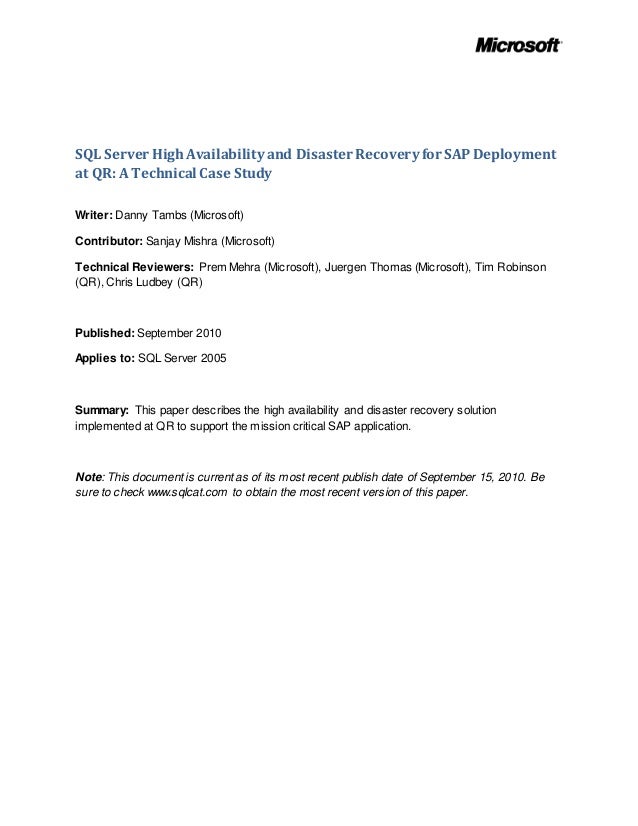 Microsoft

SQL Server High Availability and Disaster Recovery for SAP Deployment at QR: A Technical Case Study

Writer: Danny Tambs (Microsoft)

Contributor: Sanjay Mishra (Microsoft)

Technical Reviewers: Prem Mehra (Microsoft), Juergen Thomas (Microsoft), Tim Robinson (QR), Chris Ludbey (QR)

Published: September 2010

Applies to: SQL Server 2005

Summary: This paper describes the high availability and disaster recovery solution implemented at QR to support the mission critical SAP application.

Note: This document is current as of its most recent publish date of September 15, 2010. Be sure to check www.sqlcat.com to obtain the most recent version of this paper.